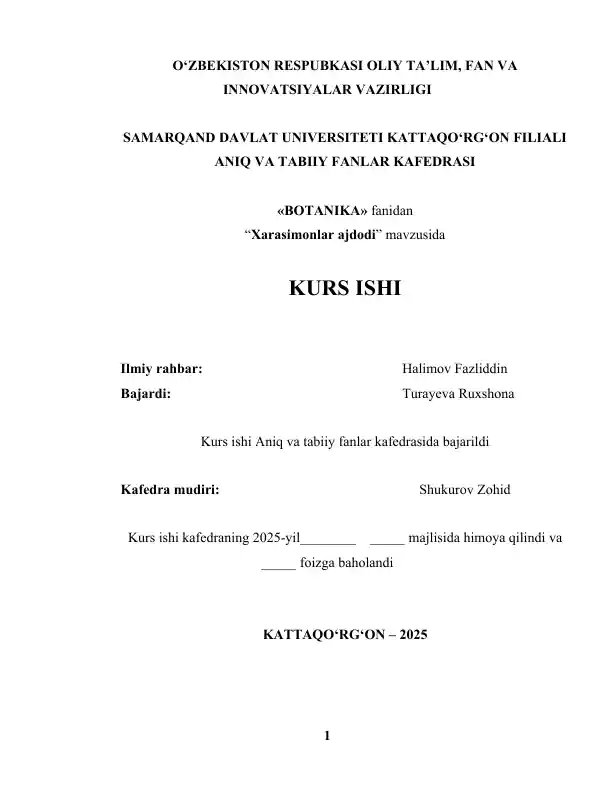 O'ZBEKISTON RESPUBKASI OLIY TA'LIM, FAN VA INNOVATSIYALAR VAZIRLIGI

SAMARQAND DAVLAT UNIVERSITETI KATTAQO'RG'ON FILIALI
ANIQ VA TABIIY FANLAR KAFEDRASI

«BOTANIKA» fanidan
"Xarasimonlar ajdodi" mavzusida

KURS ISHI

Ilmiy rahbar: Halimov Fazliddin
Bajardi: Turayeva Ruxshona

Kurs ishi Aniq va tabiiy fanlar kafedrasida bajarildi

Kafedra mudiri: Shukurov Zohid

Kurs ishi kafedraning 2025-yil____ ____ majlisida himoya qilindi va ____ foizga baholandi

KATTAQO'RG'ON – 2025

1